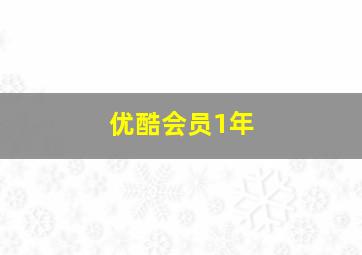 优酷会员1年